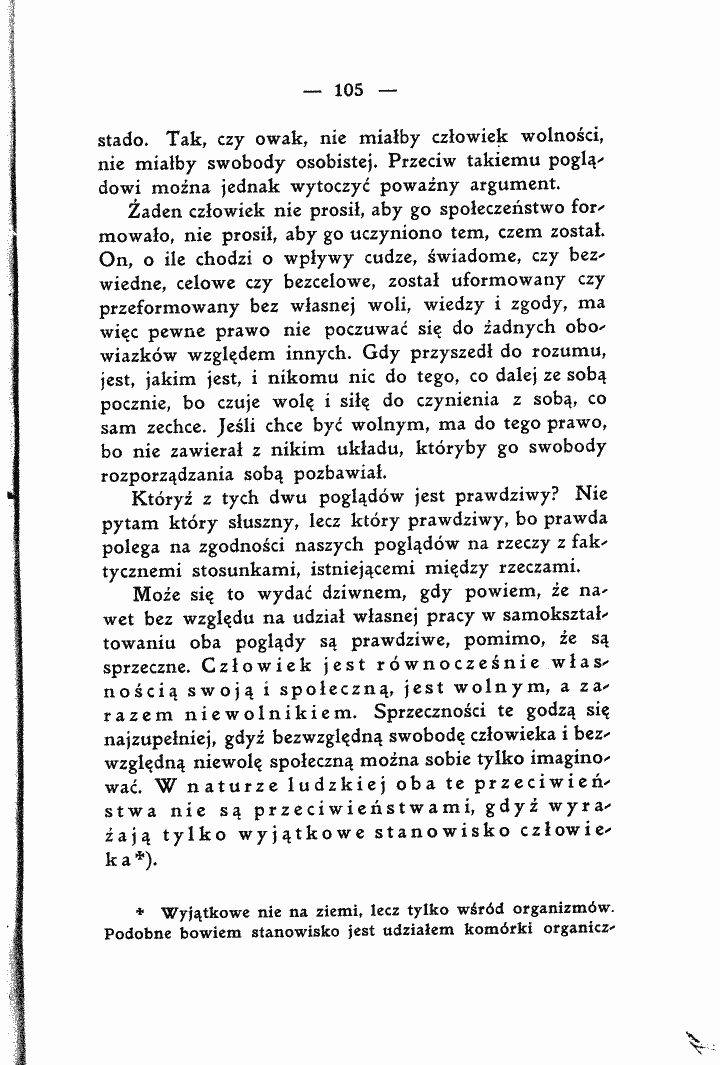 — 105 —

stado. Tak, czy owak, nie miałby człowiek wolności, nie miałby swobody osobistej. Przeciw takiemu poglądowi można jednak wytoczyć poważny argument.

Żaden człowiek nie prosił, aby go społeczeństwo formowało, nie prosił, aby go uczyniono tem, czem został. On, o ile chodzi o wpływy cudze, świadome, czy bezwiedne, celowe czy bezcelowe, został uformowany czy przeformowany bez własnej woli, wiedzy i zgody, ma więc pewne prawo nie poczuwać się do żadnych obowiazków względem innych. Gdy przyszedł do rozumu, jest, jakim jest, i nikomu nic do tego, co dalej ze sobą pocznie, bo czuje wolę i siłę do czynienia z sobą, co sam zechce. Jeśli chce być wolnym, ma do tego prawo, bo nie zawierał z nikim układu, któryby go swobody rozporządzania sobą pozbawiał.

Któryż z tych dwu poglądów jest prawdziwy? Nie pytam który słuszny, lecz który prawdziwy, bo prawda polega na zgodności naszych poglądów na rzeczy z faktycznemi stosunkami, istniejącemi między rzeczami.

Może się to wydać dziwnem, gdy powiem, że nawet bez względu na udział własnej pracy w samokształtowaniu oba poglądy są prawdziwe, pomimo, że są sprzeczne. Człowiek jest równocześnie własnością swoją i społeczną, jest wolnym, a zarazem niewolnikiem. Sprzeczności te godzą się najzupełniej, gdyż bezwzględną swobodę człowieka i bezwzględną niewolę społeczną można sobie tylko imaginować. W naturze ludzkiej oba te przeciwieństwa nie są przeciwieństwami, gdyż wyrażają tylko wyjątkowe stanowisko człowieka*).

* Wyjątkowe nie na ziemi, lecz tylko wśród organizmów. Podobne bowiem stanowisko jest udziałem komórki organicz-